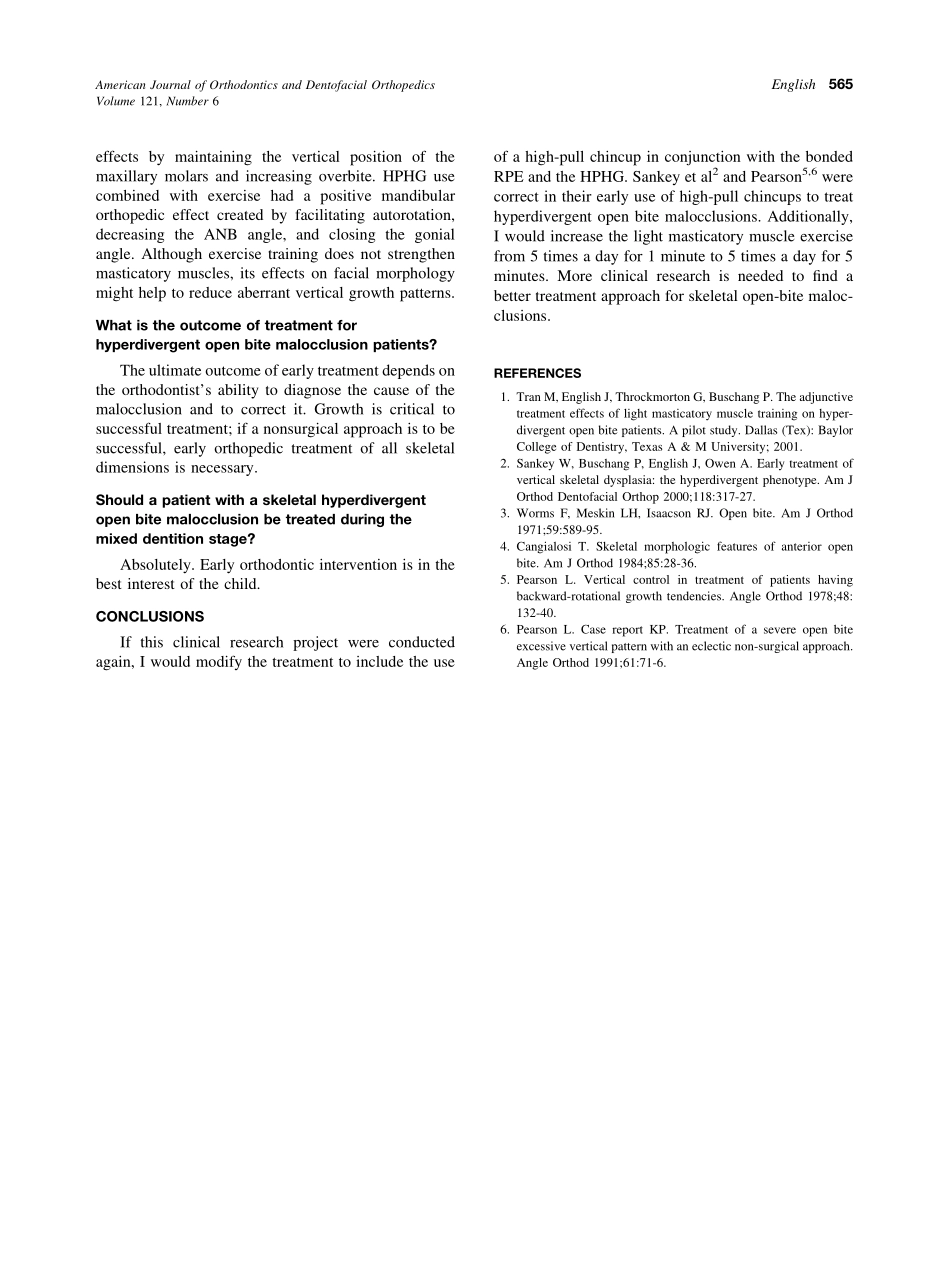 American Journal of Orthodontics and Dentofacial Orthopedics
Volume 121, Number 6

English 565

effects by maintaining the vertical position of the maxillary molars and increasing overbite. HPHG use combined with exercise had a positive mandibular orthopedic effect created by facilitating autorotation, decreasing the ANB angle, and closing the gonial angle. Although exercise training does not strengthen masticatory muscles, its effects on facial morphology might help to reduce aberrant vertical growth patterns.

What is the outcome of treatment for hyperdivergent open bite malocclusion patients?

The ultimate outcome of early treatment depends on the orthodontist's ability to diagnose the cause of the malocclusion and to correct it. Growth is critical to successful treatment; if a nonsurgical approach is to be successful, early orthopedic treatment of all skeletal dimensions is necessary.

Should a patient with a skeletal hyperdivergent open bite malocclusion be treated during the mixed dentition stage?

Absolutely. Early orthodontic intervention is in the best interest of the child.

CONCLUSIONS

If this clinical research project were conducted again, I would modify the treatment to include the use of a high-pull chincup in conjunction with the bonded RPE and the HPHG. Sankey et al$^{2}$ and Pearson$^{5,6}$ were correct in their early use of high-pull chincups to treat hyperdivergent open bite malocclusions. Additionally, I would increase the light masticatory muscle exercise from 5 times a day for 1 minute to 5 times a day for 5 minutes. More clinical research is needed to find a better treatment approach for skeletal open-bite malocclusions.

REFERENCES

1. Tran M, English J, Throckmorton G, Buschang P. The adjunctive treatment effects of light masticatory muscle training on hyperdivergent open bite patients. A pilot study. Dallas (Tex): Baylor College of Dentistry, Texas A & M University; 2001.
2. Sankey W, Buschang P, English J, Owen A. Early treatment of vertical skeletal dysplasia: the hyperdivergent phenotype. Am J Orthod Dentofacial Orthop 2000;118:317-27.
3. Worms F, Meskin LH, Isaacson RJ. Open bite. Am J Orthod 1971;59:589-95.
4. Cangialosi T. Skeletal morphologic features of anterior open bite. Am J Orthod 1984;85:28-36.
5. Pearson L. Vertical control in treatment of patients having backward-rotational growth tendencies. Angle Orthod 1978;48:132-40.
6. Pearson L. Case report KP. Treatment of a severe open bite excessive vertical pattern with an eclectic non-surgical approach. Angle Orthod 1991;61:71-6.